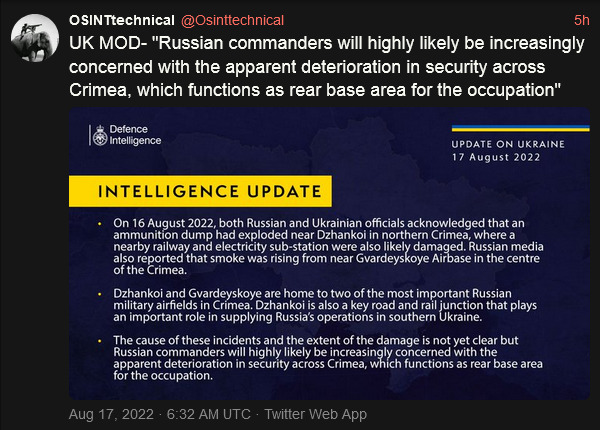 OSINTtechnical @Osinttechnical 5h

UK MOD- "Russian commanders will highly likely be increasingly concerned with the apparent deterioration in security across Crimea, which functions as rear base area for the occupation"

Defence Intelligence

UPDATE ON UKRAINE
17 August 2022

INTELLIGENCE UPDATE

• On 16 August 2022, both Russian and Ukrainian officials acknowledged that an ammunition dump had exploded near Dzhankoi in northern Crimea, where a nearby railway and electricity sub-station were also likely damaged. Russian media also reported that smoke was rising from near Gvardeyskoye Airbase in the centre of the Crimea.

• Dzhankoi and Gvardeyskoye are home to two of the most important Russian military airfields in Crimea. Dzhankoi is also a key road and rail junction that plays an important role in supplying Russia's operations in southern Ukraine.

• The cause of these incidents and the extent of the damage is not yet clear but Russian commanders will highly likely be increasingly concerned with the apparent deterioration in security across Crimea, which functions as rear base area for the occupation.

Aug 17, 2022 · 6:32 AM UTC · Twitter Web App